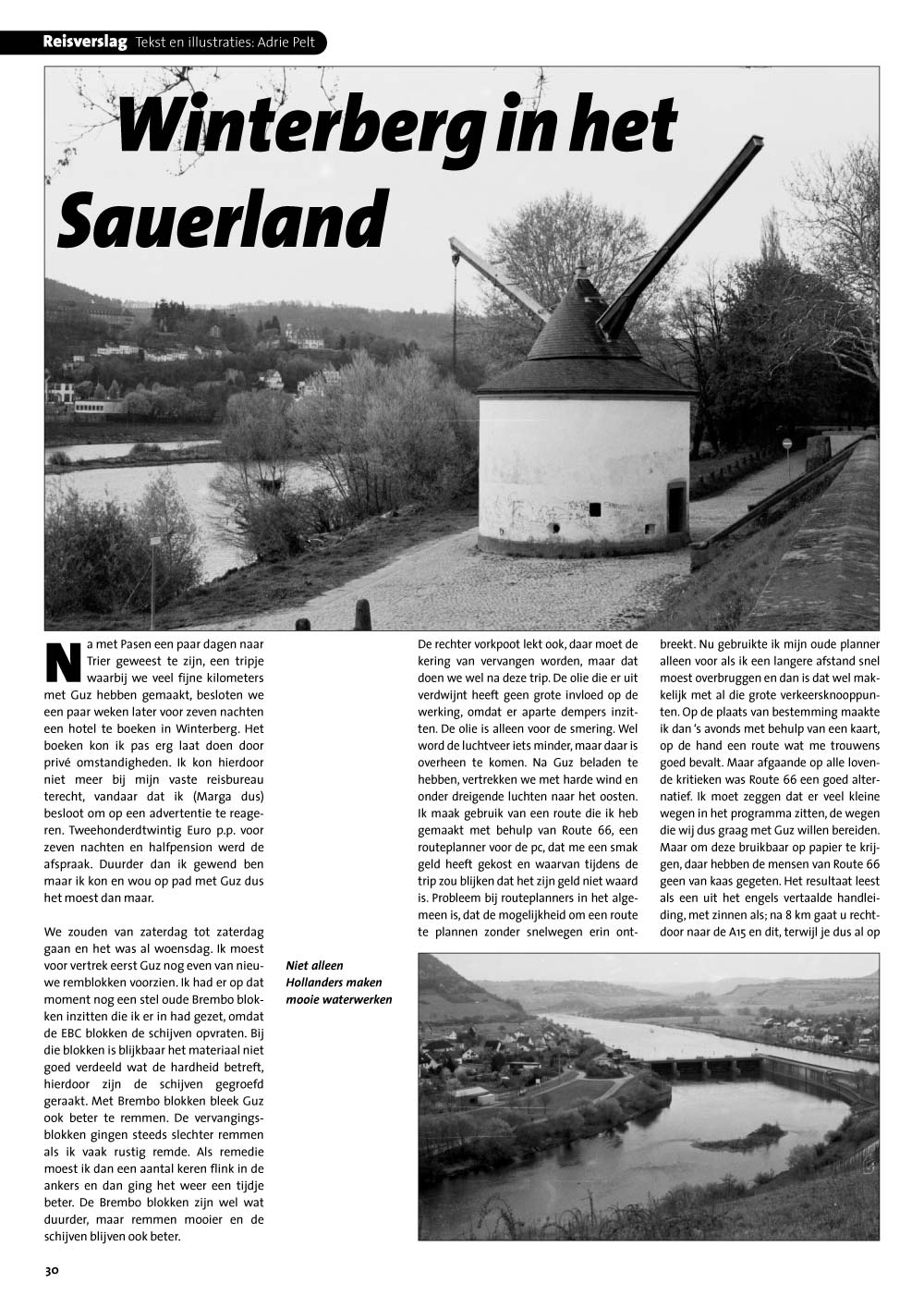 Reisverslag Tekst en illustraties: Adrie Pelt

Winterberg in het Sauerland

Na met Pasen een paar dagen naar Trier geweest te zijn, een tripje waarbij we veel fijne kilometers met Guz hebben gemaakt, besloten we een paar weken later voor zeven nachten een hotel te boeken in Winterberg. Het boeken kon ik pas erg laat doen door privé omstandigheden. Ik kon hierdoor niet meer bij mijn vaste reisbureau terecht, vandaar dat ik (Marga dus) besloot om op een advertentie te reageren. Tweehonderdtwintig Euro p.p. voor zeven nachten en halfpension werd de afspraak. Duurder dan ik gewend ben maar ik kon en wou op pad met Guz dus het moest dan maar.

We zouden van zaterdag tot zaterdag gaan en het was al woensdag. Ik moest voor vertrek eerst Guz nog even van nieuwe remblokken voorzien. Ik had er op dat moment nog een stel oude Brembo blokken inzitten die ik er in had gezet, omdat de EBC blokken de schijven opvraten. Bij die blokken is blijkbaar het materiaal niet goed verdeeld wat de hardheid betreft, hierdoor zijn de schijven gegroefd geraakt. Met Brembo blokken bleek Guz ook beter te remmen. De vervangingsblokken gingen steeds slechter remmen als ik vaak rustig remde. Als remedie moest ik dan een aantal keren flink in de ankers en dan ging het weer een tijdje beter. De Brembo blokken zijn wel wat duurder, maar remmen mooier en de schijven blijven ook beter.

Niet alleen Hollanders maken mooie waterwerken

De rechter vorkpoot lekt ook, daar moet de kering van vervangen worden, maar dat doen we wel na deze trip. De olie die er uit verdwijnt heeft geen grote invloed op de werking, omdat er aparte dempers inzitten. De olie is alleen voor de smering. Wel word de luchtveer iets minder, maar daar is overheen te komen. Na Guz beladen te hebben, vertrekken we met harde wind en onder dreigende luchten naar het oosten. Ik maak gebruik van een route die ik heb gemaakt met behulp van Route 66, een routeplanner voor de pc, dat me een smak geld heeft gekost en waarvan tijdens de trip zou blijken dat het zijn geld niet waard is. Probleem bij routeplanners in het algemeen is, dat de mogelijkheid om een route te plannen zonder snelwegen erin ontbreekt. Nu gebruikte ik mijn oude planner alleen voor als ik een langere afstand snel moest overbruggen en dan is dat wel makkelijk met al die grote verkeersknooppunten. Op de plaats van bestemming maakte ik dan 's avonds met behulp van een kaart, op de hand een route wat me trouwens goed bevalt. Maar afgaande op alle lovende kritieken was Route 66 een goed alternatief. Ik moet zeggen dat er veel kleine wegen in het programma zitten, de wegen die wij dus graag met Guz willen bereiden. Maar om deze bruikbaar op papier te krijgen, daar hebben de mensen van Route 66 geen van kaas gegeten. Het resultaat leest als een uit het engels vertaalde handleiding, met zinnen als; na 8 km gaat u rechtdoor naar de A15 en dit, terwijl je dus al op

30